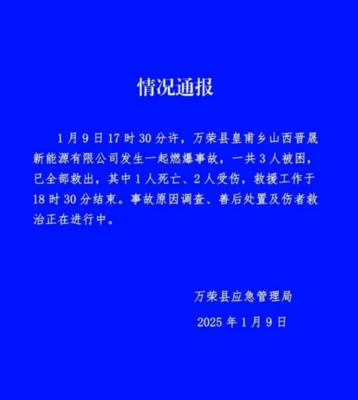 情况通报

1月9日17时30分许，万荣县皇甫乡山西晋晟新能源有限公司发生一起燃爆事故，一共3人被困，已全部救出，其中1人死亡、2人受伤，救援工作于18时30分结束。事故原因调查、善后处置及伤者救治正在进行中。

万荣县应急管理局

2025年1月9日